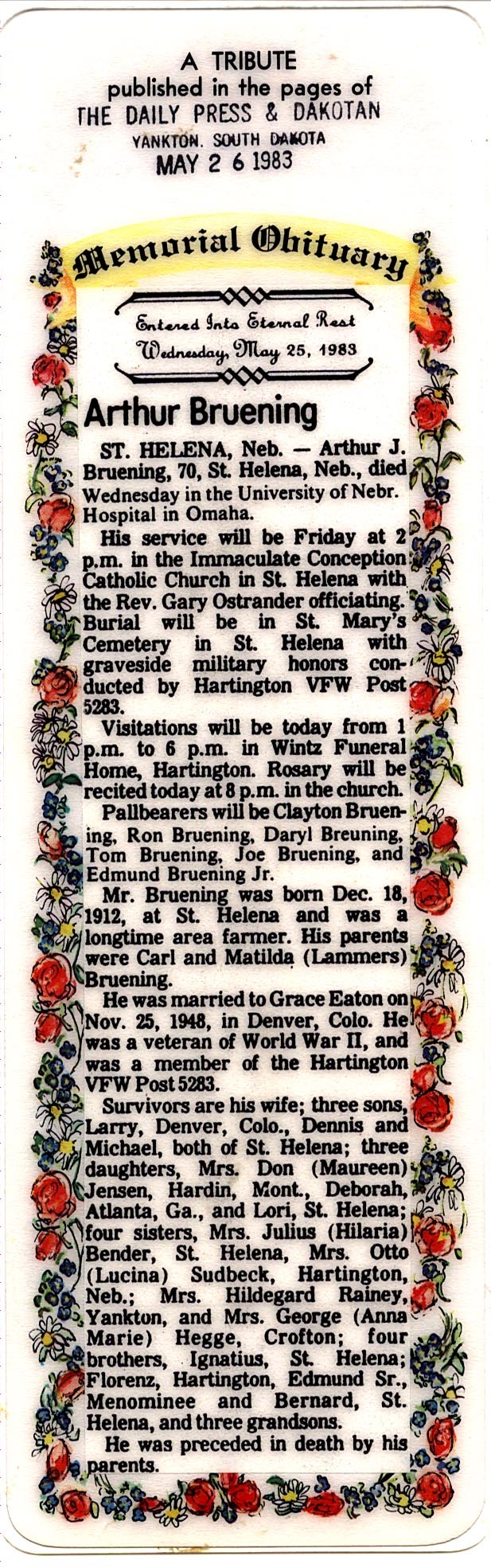 A TRIBUTE
published in the pages of
THE DAILY PRESS & DAKOTAN
YANKTON, SOUTH DAKOTA
MAY 2 6 1983

Memorial Obituary

Entered Into Eternal Rest
Wednesday, May 25, 1983

Arthur Bruening

ST. HELENA, Neb. — Arthur J. Bruening, 70, St. Helena, Neb., died Wednesday in the University of Nebr. Hospital in Omaha.

His service will be Friday at 2 p.m. in the Immaculate Conception Catholic Church in St. Helena with the Rev. Gary Ostrander officiating. Burial will be in St. Mary's Cemetery in St. Helena with graveside military honors conducted by Hartington VFW Post 5283.

Visitations will be today from 1 p.m. to 6 p.m. in Wintz Funeral Home, Hartington. Rosary will be recited today at 8 p.m. in the church.

Pallbearers will be Clayton Bruening, Ron Bruening, Daryl Breuning, Tom Bruening, Joe Bruening, and Edmund Bruening Jr.

Mr. Bruening was born Dec. 18, 1912, at St. Helena and was a longtime area farmer. His parents were Carl and Matilda (Lammers) Bruening.

He was married to Grace Eaton on Nov. 25, 1948, in Denver, Colo. He was a veteran of World War II, and was a member of the Hartington VFW Post 5283.

Survivors are his wife; three sons, Larry, Denver, Colo., Dennis and Michael, both of St. Helena; three daughters, Mrs. Don (Maureen) Jensen, Hardin, Mont., Deborah, Atlanta, Ga., and Lori, St. Helena; four sisters, Mrs. Julius (Hilaria) Bender, St. Helena, Mrs. Otto (Lucina) Sudbeck, Hartington, Neb.; Mrs. Hildegard Rainey, Yankton, and Mrs. George (Anna Marie) Hegge, Crofton; four brothers, Ignatius, St. Helena; Florenz, Hartington, Edmund Sr., Menominee and Bernard, St. Helena, and three grandsons.

He was preceded in death by his parents.